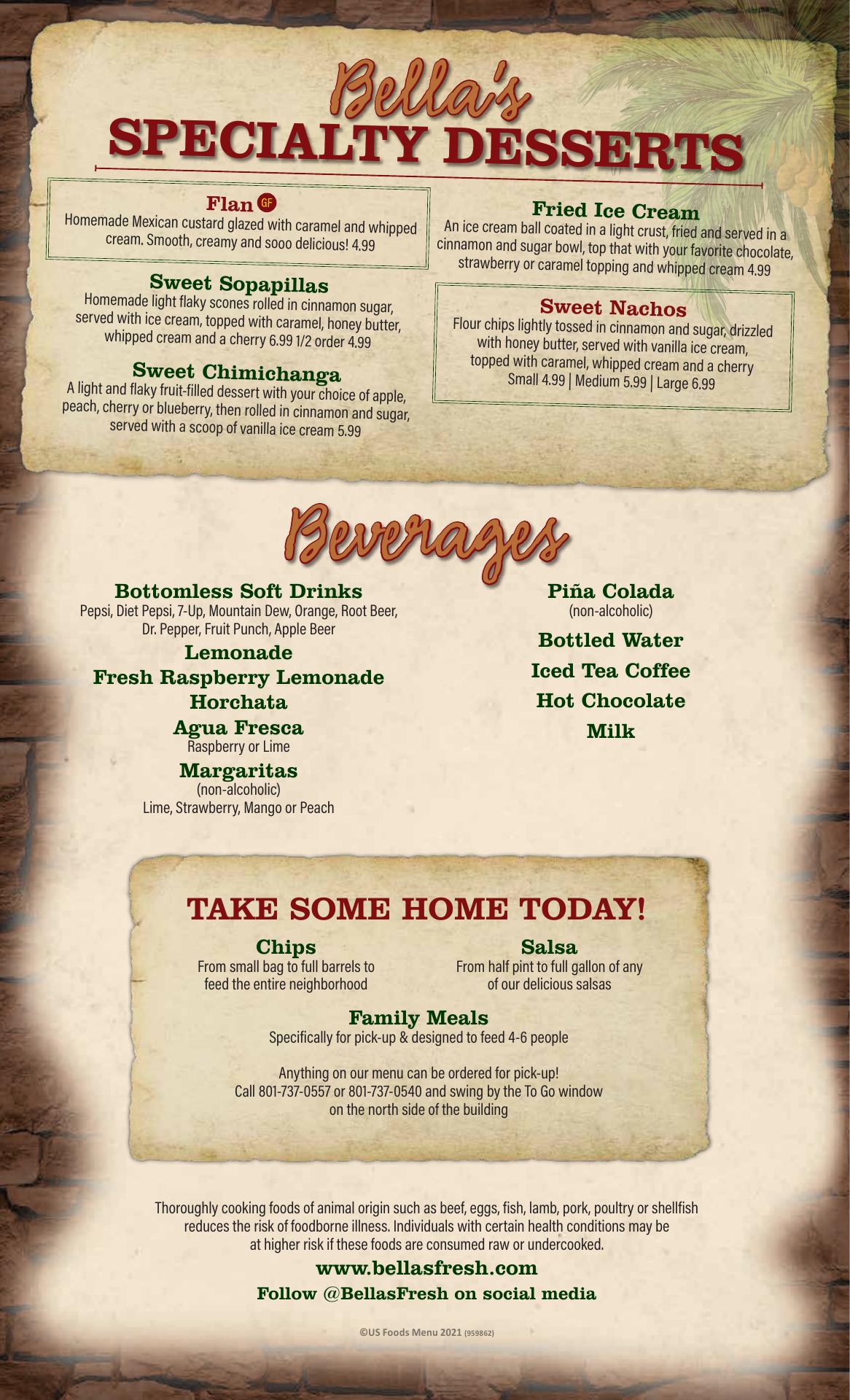 Bella's
SPECIALTY DESSERTS

Flan GF
Homemade Mexican custard glazed with caramel and whipped cream. Smooth, creamy and sooo delicious! 4.99

Sweet Sopapillas
Homemade light flaky scones rolled in cinnamon sugar, served with ice cream, topped with caramel, honey butter, whipped cream and a cherry 6.99 1/2 order 4.99

Sweet Chimichanga
A light and flaky fruit-filled dessert with your choice of apple, peach, cherry or blueberry, then rolled in cinnamon and sugar, served with a scoop of vanilla ice cream 5.99

Fried Ice Cream
An ice cream ball coated in a light crust, fried and served in a cinnamon and sugar bowl, top that with your favorite chocolate, strawberry or caramel topping and whipped cream 4.99

Sweet Nachos
Flour chips lightly tossed in cinnamon and sugar, drizzled with honey butter, served with vanilla ice cream, topped with caramel, whipped cream and a cherry
Small 4.99 | Medium 5.99 | Large 6.99

Beverages

Bottomless Soft Drinks
Pepsi, Diet Pepsi, 7-Up, Mountain Dew, Orange, Root Beer, Dr. Pepper, Fruit Punch, Apple Beer
Lemonade
Fresh Raspberry Lemonade
Horchata
Agua Fresca
Raspberry or Lime
Margaritas
(non-alcoholic)
Lime, Strawberry, Mango or Peach

Piña Colada
(non-alcoholic)
Bottled Water
Iced Tea Coffee
Hot Chocolate
Milk

TAKE SOME HOME TODAY!

Chips
From small bag to full barrels to feed the entire neighborhood

Salsa
From half pint to full gallon of any of our delicious salsas

Family Meals
Specifically for pick-up & designed to feed 4-6 people

Anything on our menu can be ordered for pick-up!
Call 801-737-0557 or 801-737-0540 and swing by the To Go window on the north side of the building

Thoroughly cooking foods of animal origin such as beef, eggs, fish, lamb, pork, poultry or shellfish reduces the risk of foodborne illness. Individuals with certain health conditions may be at higher risk if these foods are consumed raw or undercooked.

www.bellasfresh.com
Follow @BellasFresh on social media

©US Foods Menu 2021 (959862)